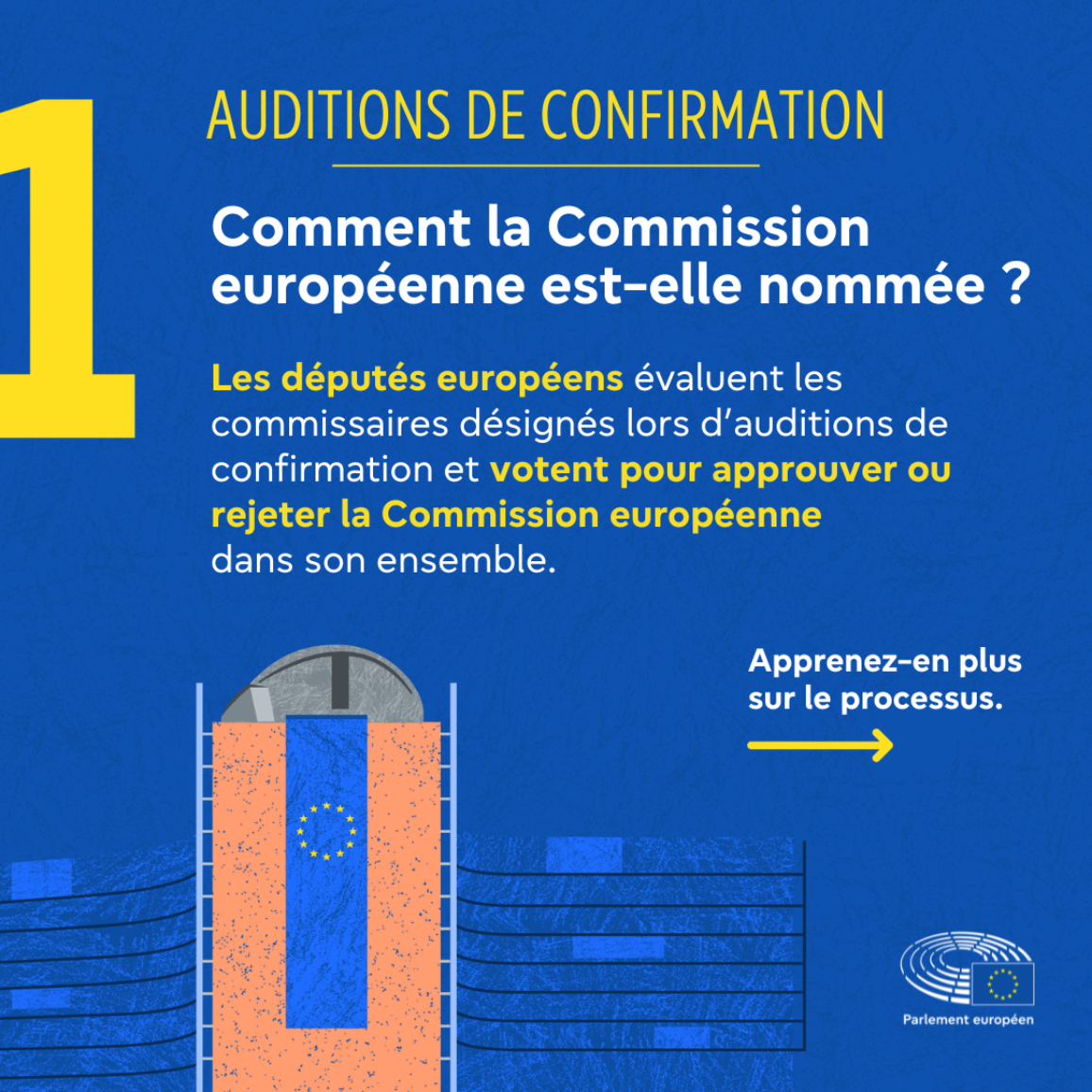 1

AUDITIONS DE CONFIRMATION

Comment la Commission européenne est-elle nommée ?

Les députés européens évaluent les commissaires désignés lors d'auditions de confirmation et votent pour approuver ou rejeter la Commission européenne dans son ensemble.

Apprenez-en plus sur le processus.

Parlement européen